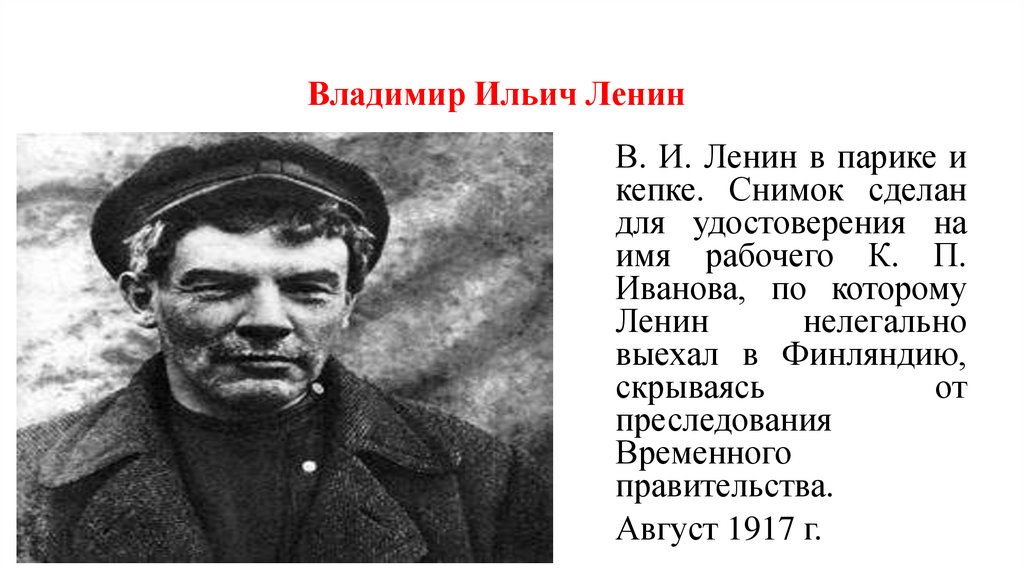 Владимир Ильич Ленин

В. И. Ленин в парике и кепке. Снимок сделан для удостоверения на имя рабочего К. П. Иванова, по которому Ленин нелегально выехал в Финляндию, скрываясь от преследования Временного правительства.

Август 1917 г.